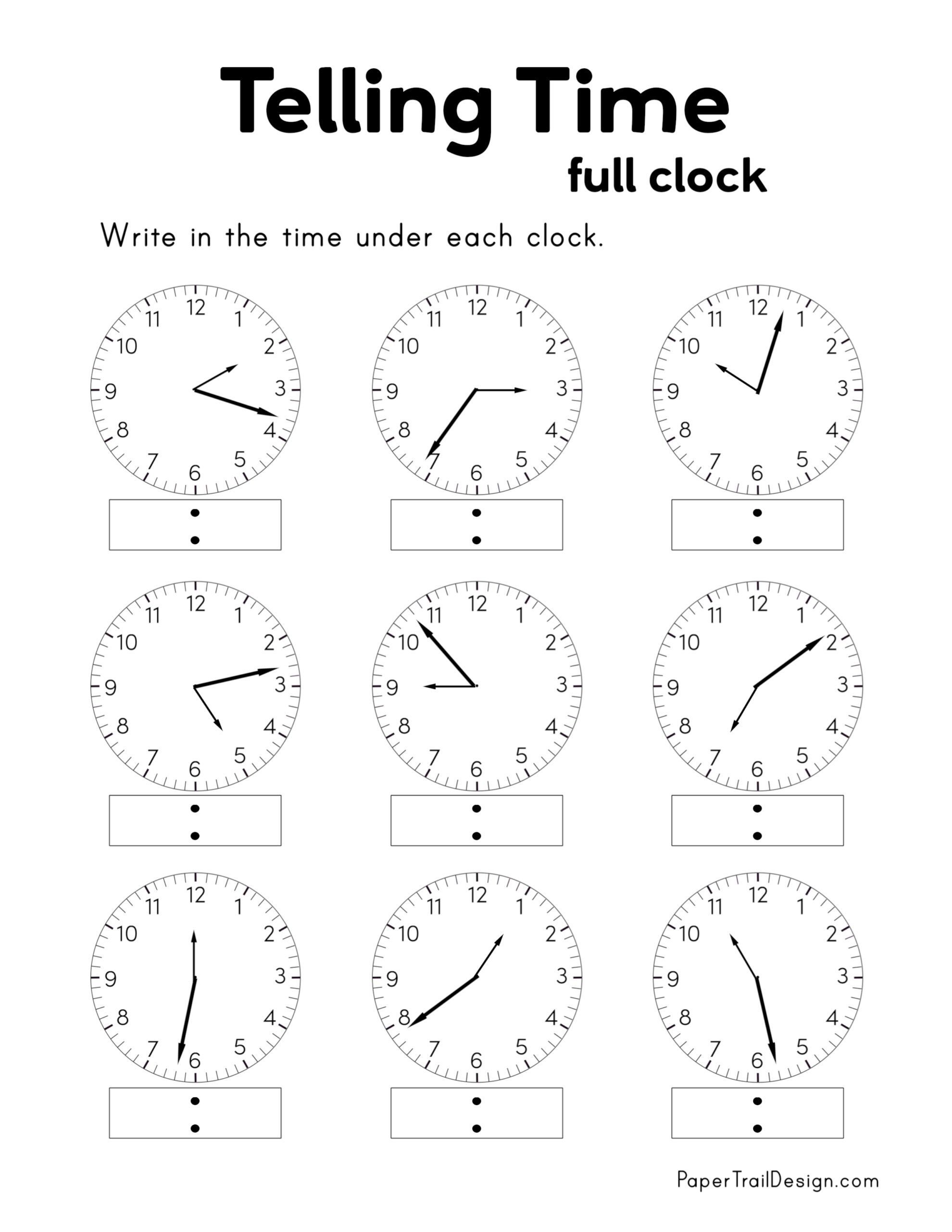 Telling Time
full clock

Write in the time under each clock.

12
1
2
3
4
5
6
7
8
9
10
11

:

12
1
2
3
4
5
6
7
8
9
10
11

:

12
1
2
3
4
5
6
7
8
9
10
11

:

12
1
2
3
4
5
6
7
8
9
10
11

:

12
1
2
3
4
5
6
7
8
9
10
11

:

12
1
2
3
4
5
6
7
8
9
10
11

:

12
1
2
3
4
5
6
7
8
9
10
11

:

12
1
2
3
4
5
6
7
8
9
10
11

:

12
1
2
3
4
5
6
7
8
9
10
11

:

PaperTrailDesign.com